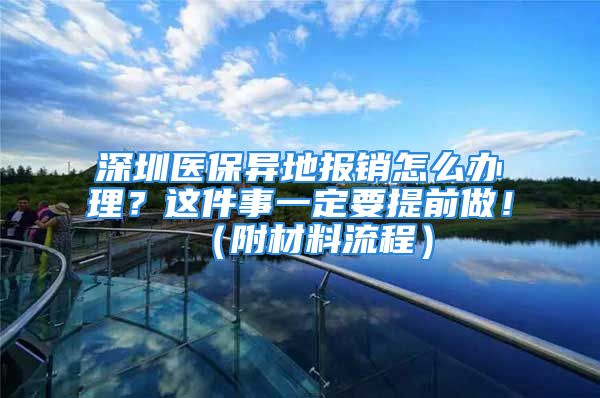 深圳医保异地报销怎么办理？这件事一定要提前做！（附材料流程）